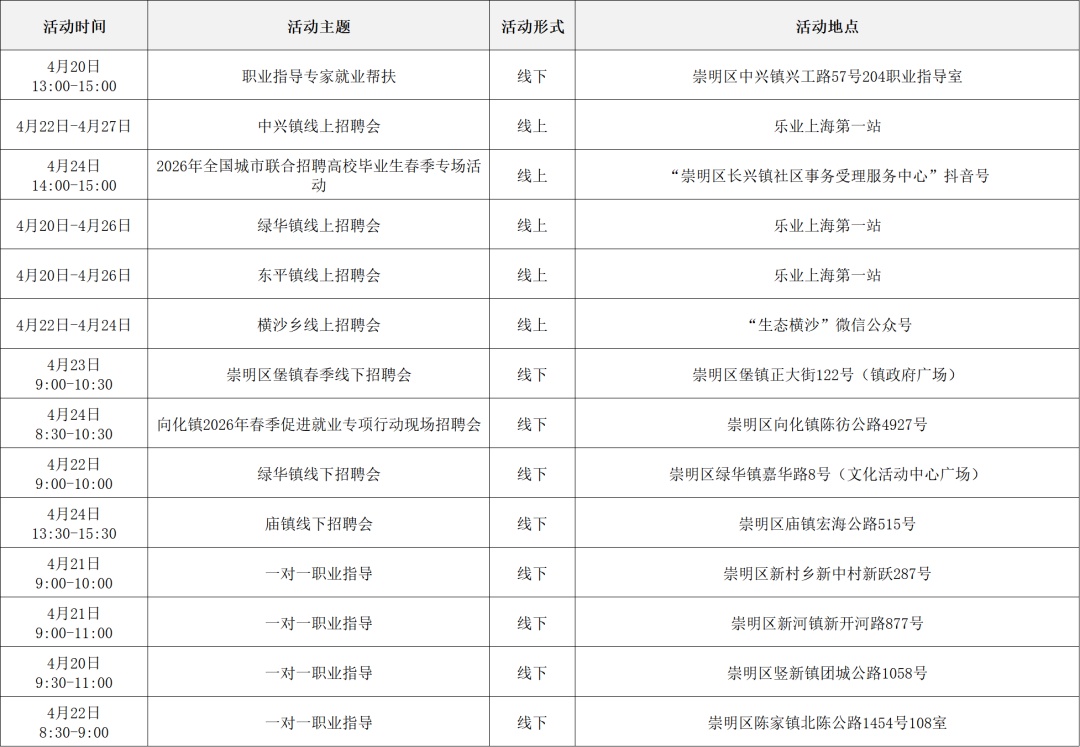 | 活动时间 | 活动主题 | 活动形式 | 活动地点 |
|---|---|---|---|
| 4月20日 13:00-15:00 | 职业指导专家就业帮扶 | 线下 | 崇明区中兴镇兴工路57号204职业指导室 |
| 4月22日-4月27日 | 中兴镇线上招聘会 | 线上 | 乐业上海第一站 |
| 4月24日 14:00-15:00 | 2026年全国城市联合招聘高校毕业生春季专场活动 | 线上 | “崇明区长兴镇社区事务受理服务中心”抖音号 |
| 4月20日-4月26日 | 绿华镇线上招聘会 | 线上 | 乐业上海第一站 |
| 4月20日-4月26日 | 东平镇线上招聘会 | 线上 | 乐业上海第一站 |
| 4月22日-4月24日 | 横沙乡线上招聘会 | 线上 | “生态横沙”微信公众号 |
| 4月23日 9:00-10:30 | 崇明区堡镇春季线下招聘会 | 线下 | 崇明区堡镇正大街122号（镇政府广场） |
| 4月24日 8:30-10:30 | 向化镇2026年春季促进就业专项行动现场招聘会 | 线下 | 崇明区向化镇陈彷公路4927号 |
| 4月22日 9:00-10:00 | 绿华镇线下招聘会 | 线下 | 崇明区绿华镇嘉华路8号（文化活动中心广场） |
| 4月24日 13:30-15:30 | 庙镇线下招聘会 | 线下 | 崇明区庙镇宏海公路515号 |
| 4月21日 9:00-10:00 | 一对一职业指导 | 线下 | 崇明区新村乡新中村新跃287号 |
| 4月21日 9:00-11:00 | 一对一职业指导 | 线下 | 崇明区新河镇新开河路877号 |
| 4月20日 9:30-11:00 | 一对一职业指导 | 线下 | 崇明区竖新镇团城公路1058号 |
| 4月22日 8:30-9:00 | 一对一职业指导 | 线下 | 崇明区陈家镇北陈公路1454号108室 |